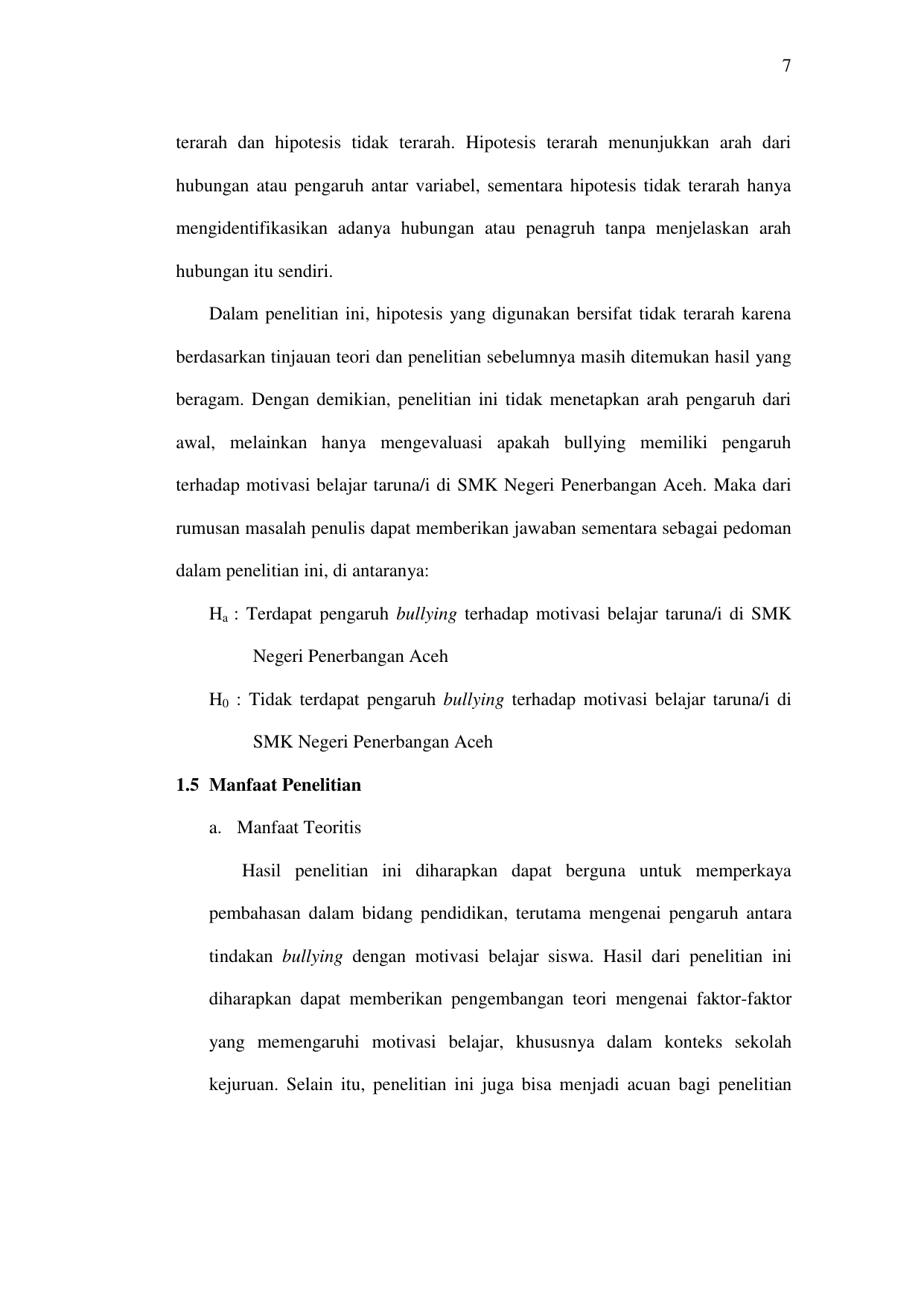 7

terarah dan hipotesis tidak terarah. Hipotesis terarah menunjukkan arah dari hubungan atau pengaruh antar variabel, sementara hipotesis tidak terarah hanya mengidentifikasikan adanya hubungan atau penagruh tanpa menjelaskan arah hubungan itu sendiri.

Dalam penelitian ini, hipotesis yang digunakan bersifat tidak terarah karena berdasarkan tinjauan teori dan penelitian sebelumnya masih ditemukan hasil yang beragam. Dengan demikian, penelitian ini tidak menetapkan arah pengaruh dari awal, melainkan hanya mengevaluasi apakah bullying memiliki pengaruh terhadap motivasi belajar taruna/i di SMK Negeri Penerbangan Aceh. Maka dari rumusan masalah penulis dapat memberikan jawaban sementara sebagai pedoman dalam penelitian ini, di antaranya:

$H_a$ : Terdapat pengaruh bullying terhadap motivasi belajar taruna/i di SMK Negeri Penerbangan Aceh

$H_0$ : Tidak terdapat pengaruh bullying terhadap motivasi belajar taruna/i di SMK Negeri Penerbangan Aceh

1.5 Manfaat Penelitian

a. Manfaat Teoritis

Hasil penelitian ini diharapkan dapat berguna untuk memperkaya pembahasan dalam bidang pendidikan, terutama mengenai pengaruh antara tindakan bullying dengan motivasi belajar siswa. Hasil dari penelitian ini diharapkan dapat memberikan pengembangan teori mengenai faktor-faktor yang memengaruhi motivasi belajar, khususnya dalam konteks sekolah kejuruan. Selain itu, penelitian ini juga bisa menjadi acuan bagi penelitian